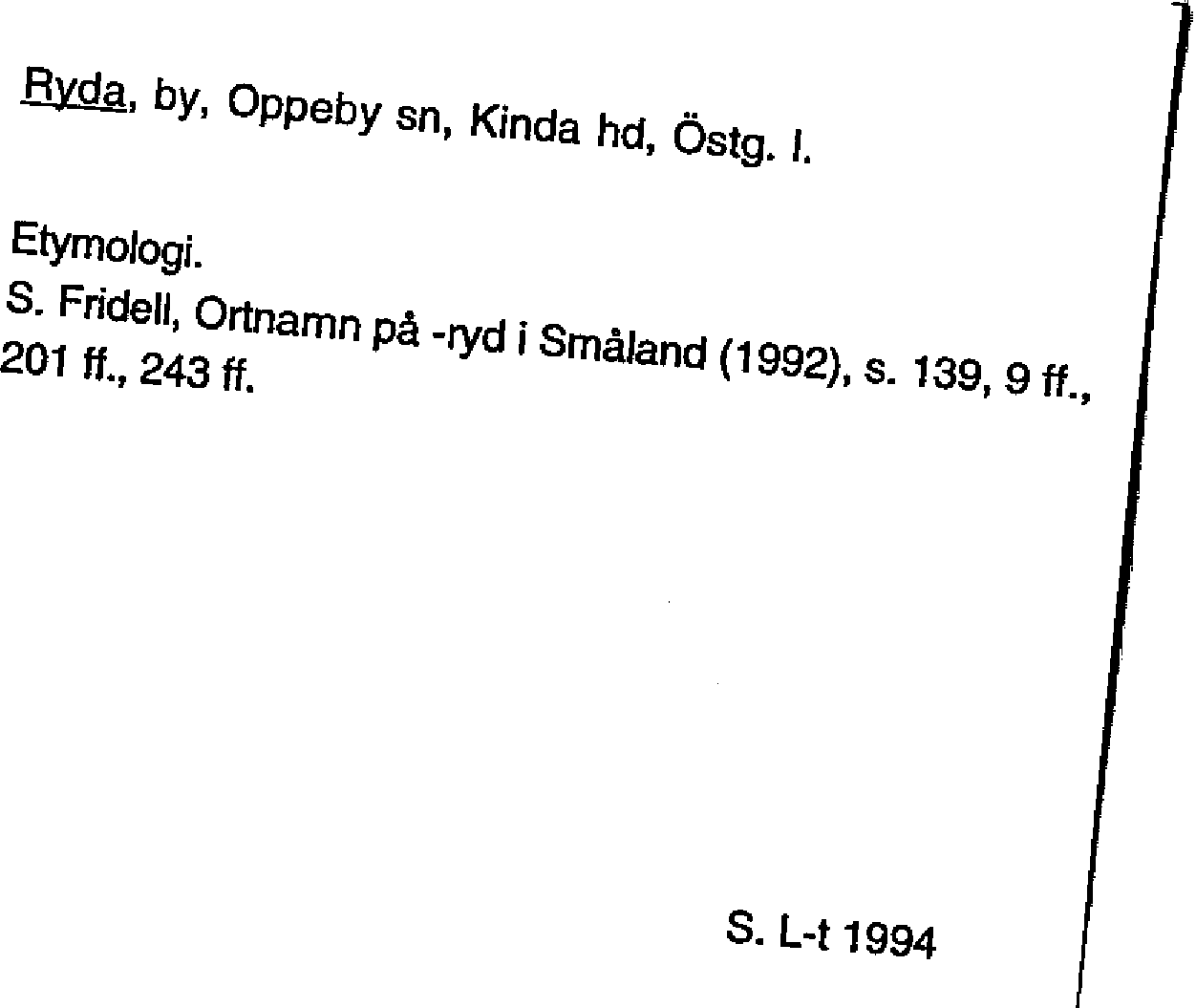 Ryda, by, Oppeby sn, Kinda hd, Östg. l.

Etymologi.
S. Fridell, Ortnamn på -ryd i Småland (1992), s. 139, 9 ff., 201 ff., 243 ff.

S. L-t 1994